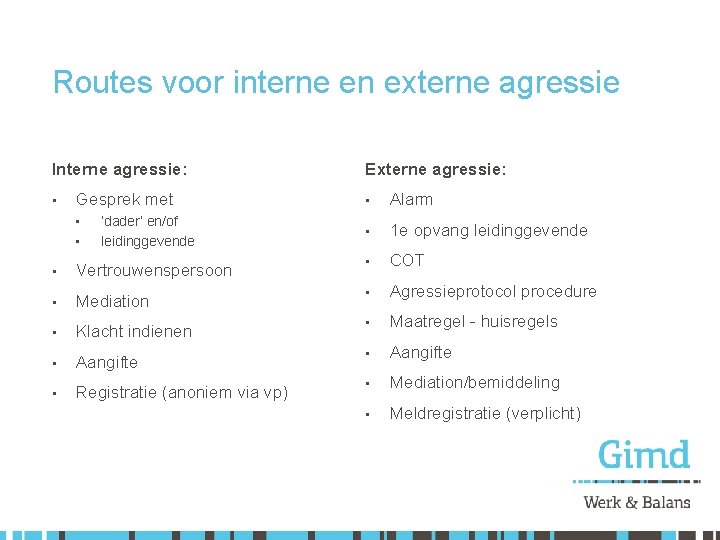 Routes voor interne en externe agressie

Interne agressie:

- Gesprek met
  - 'dader' en/of
  - leidinggevende
- Vertrouwenspersoon
- Mediation
- Klacht indienen
- Aangifte
- Registratie (anoniem via vp)

Externe agressie:

- Alarm
- 1e opvang leidinggevende
- COT
- Agressieprotocol procedure
- Maatregel - huisregels
- Aangifte
- Mediation/bemiddeling
- Meldregistratie (verplicht)

Gimd

Werk & Balans